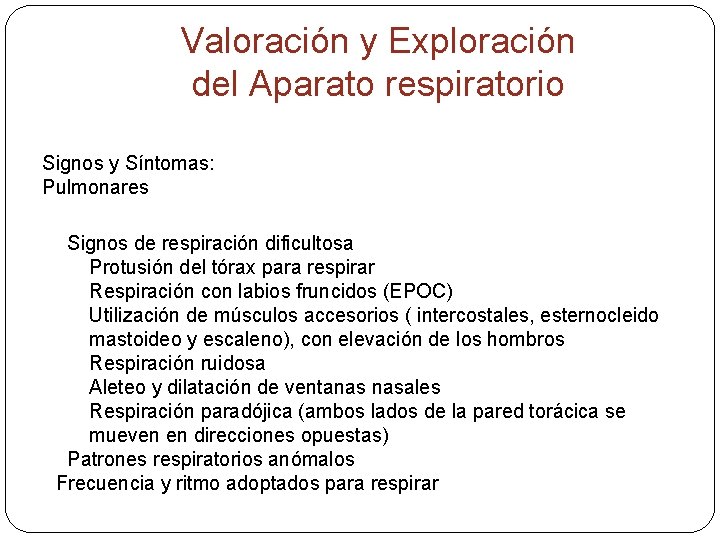 Valoración y Exploración del Aparato respiratorio

Signos y Síntomas:
Pulmonares

Signos de respiración dificultosa
Protusión del tórax para respirar
Respiración con labios fruncidos (EPOC)
Utilización de músculos accesorios ( intercostales, esternocleido mastoideo y escaleno), con elevación de los hombros
Respiración ruidosa
Aleteo y dilatación de ventanas nasales
Respiración paradójica (ambos lados de la pared torácica se mueven en direcciones opuestas)
Patrones respiratorios anómalos
Frecuencia y ritmo adoptados para respirar